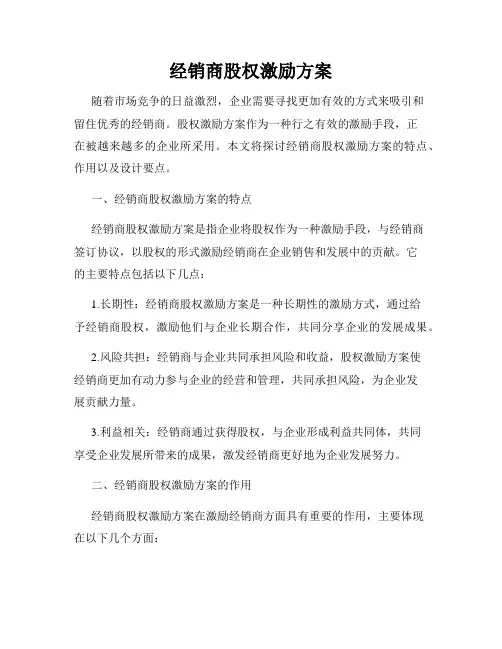 经销商股权激励方案

随着市场竞争的日益激烈，企业需要寻找更加有效的方式来吸引和留住优秀的经销商。股权激励方案作为一种行之有效的激励手段，正在被越来越多的企业所采用。本文将探讨经销商股权激励方案的特点、作用以及设计要点。

一、经销商股权激励方案的特点

经销商股权激励方案是指企业将股权作为一种激励手段，与经销商签订协议，以股权的形式激励经销商在企业销售和发展中的贡献。它的主要特点包括以下几点：

1.长期性：经销商股权激励方案是一种长期性的激励方式，通过给予经销商股权，激励他们与企业长期合作，共同分享企业的发展成果。

2.风险共担：经销商与企业共同承担风险和收益，股权激励方案使经销商更加有动力参与企业的经营和管理，共同承担风险，为企业发展贡献力量。

3.利益相关：经销商通过获得股权，与企业形成利益共同体，共同享受企业发展所带来的成果，激发经销商更好地为企业发展努力。

二、经销商股权激励方案的作用

经销商股权激励方案在激励经销商方面具有重要的作用，主要体现在以下几个方面：